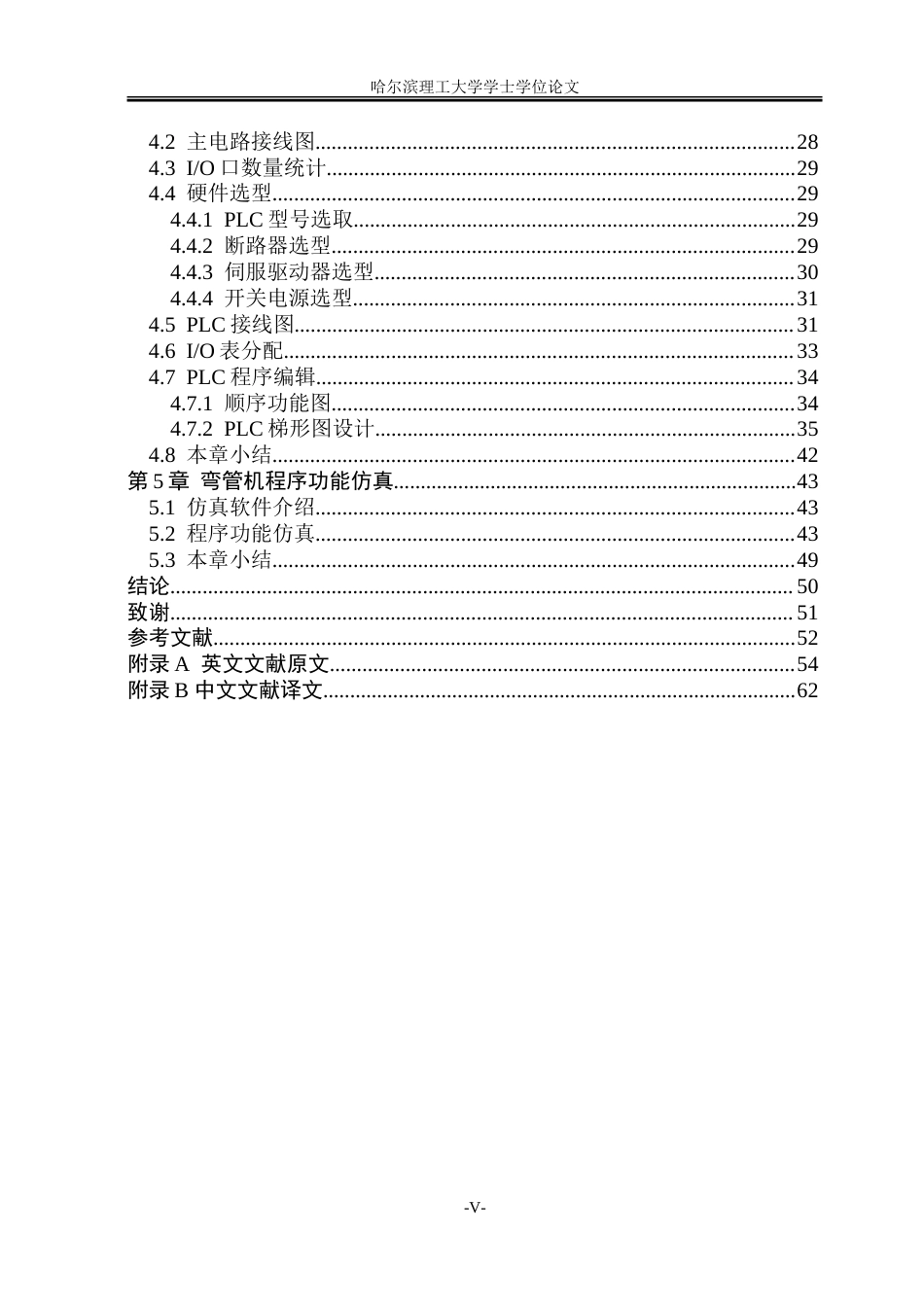 哈尔滨理工大学学士学位论文

4.2 主电路接线图 28
4.3 I/O口数量统计 29
4.4 硬件选型 29
4.4.1 PLC型号选取 29
4.4.2 断路器选型 29
4.4.3 伺服驱动器选型 30
4.4.4 开关电源选型 31
4.5 PLC接线图 31
4.6 I/O表分配 33
4.7 PLC程序编辑 34
4.7.1 顺序功能图 34
4.7.2 PLC梯形图设计 35
4.8 本章小结 42
第5章 弯管机程序功能仿真 43
5.1 仿真软件介绍 43
5.2 程序功能仿真 43
5.3 本章小结 49
结论 50
致谢 51
参考文献 52
附录A 英文文献原文 54
附录B 中文文献译文 62

-V-